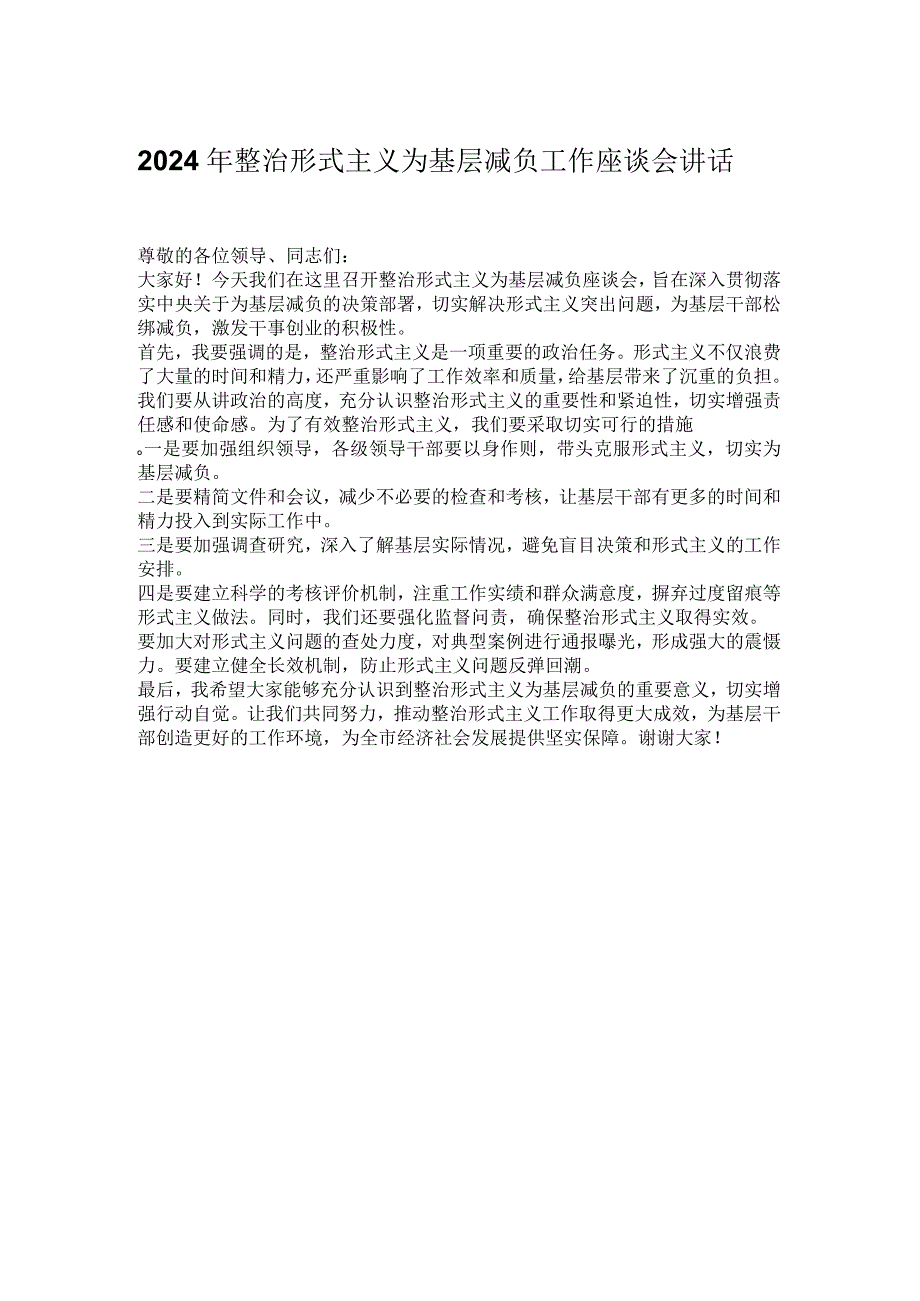 2024年整治形式主义为基层减负工作座谈会讲话

尊敬的各位领导、同志们：

大家好！今天我们在这里召开整治形式主义为基层减负座谈会，旨在深入贯彻落实中央关于为基层减负的决策部署，切实解决形式主义突出问题，为基层干部松绑减负，激发干事创业的积极性。

首先，我要强调的是，整治形式主义是一项重要的政治任务。形式主义不仅浪费了大量的时间和精力，还严重影响了工作效率和质量，给基层带来了沉重的负担。我们要从讲政治的高度，充分认识整治形式主义的重要性和紧迫性，切实增强责任感和使命感。为了有效整治形式主义，我们要采取切实可行的措施

。一是要加强组织领导，各级领导干部要以身作则，带头克服形式主义，切实为基层减负。

二是要精简文件和会议，减少不必要的检查和考核，让基层干部有更多的时间和精力投入到实际工作中。

三是要加强调查研究，深入了解基层实际情况，避免盲目决策和形式主义的工作安排。

四是要建立科学的考核评价机制，注重工作实绩和群众满意度，摒弃过度留痕等形式主义做法。同时，我们还要强化监督问责，确保整治形式主义取得实效。

要加大对形式主义问题的查处力度，对典型案例进行通报曝光，形成强大的震慑力。要建立健全长效机制，防止形式主义问题反弹回潮。

最后，我希望大家能够充分认识到整治形式主义为基层减负的重要意义，切实增强行动自觉。让我们共同努力，推动整治形式主义工作取得更大成效，为基层干部创造更好的工作环境，为全市经济社会发展提供坚实保障。谢谢大家！